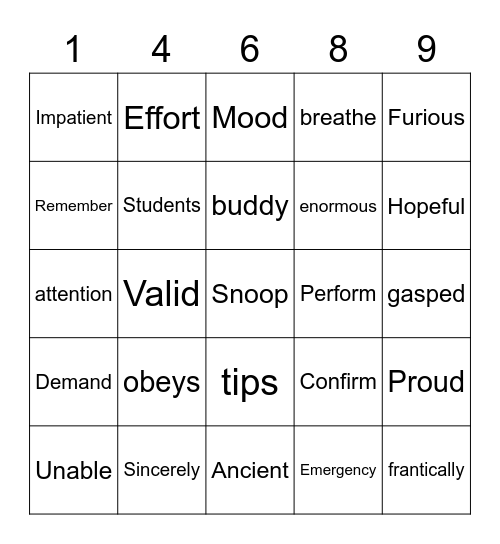 | 1 | 4 | 6 | 8 | 9 |
|---|---|---|---|---|
| Impatient | Effort | Mood | breathe | Furious |
| Remember | Students | buddy | enormous | Hopeful |
| attention | Valid | Snoop | Perform | gasped |
| Demand | obeys | tips | Confirm | Proud |
| Unable | Sincerely | Ancient | Emergency | frantically |